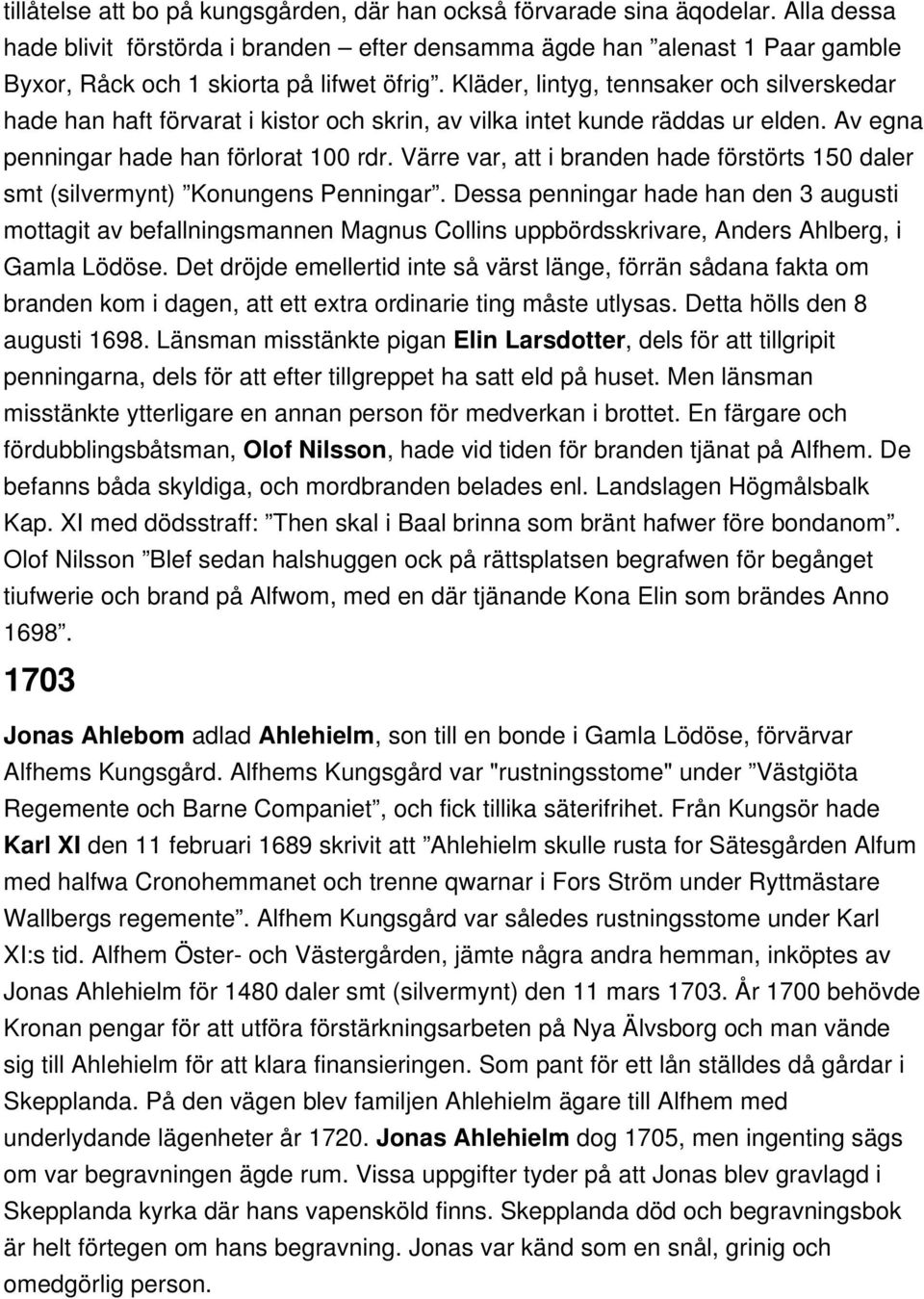 tillåtelse att bo på kungsgården, där han också förvarade sina äqodelar. Alla dessa hade blivit förstörda i branden – efter densamma ägde han ”alenast 1 Paar gamble Byxor, Råck och 1 skiorta på lifwet öfrig”. Kläder, lintyg, tennsaker och silverskedar hade han haft förvarat i kistor och skrin, av vilka intet kunde räddas ur elden. Av egna penningar hade han förlorat 100 rdr. Värre var, att i branden hade förstörts 150 daler smt (silvermynt) ”Konungens Penningar”. Dessa penningar hade han den 3 augusti mottagit av befallningsmannen Magnus Collins uppbördsskrivare, Anders Ahlberg, i Gamla Lödöse. Det dröjde emellertid inte så värst länge, förrän sådana fakta om branden kom i dagen, att ett extra ordinarie ting måste utlysas. Detta hölls den 8 augusti 1698. Länsman misstänkte pigan Elin Larsdotter, dels för att tillgripit penningarna, dels för att efter tillgreppet ha satt eld på huset. Men länsman misstänkte ytterligare en annan person för medverkan i brottet. En färgare och fördubblingsbåtsman, Olof Nilsson, hade vid tiden för branden tjänat på Alfhem. De befanns båda skyldiga, och mordbranden belades enl. Landslagen Högmålsbalk Kap. XI med dödsstraff: ”Then skal i Baal brinna som bränt hafwer före bondanom”. Olof Nilsson ”Blef sedan halshuggen ock på rättsplatsen begrafwen för begånget tiufwerie och brand på Alfwom, med en där tjänande Kona Elin som brändes Anno 1698”.

1703

Jonas Ahlebom adlad Ahlehielm, son till en bonde i Gamla Lödöse, förvärvar Alfhems Kungsgård. Alfhems Kungsgård var "rustningsstome" under ”Västgiöta Regemente och Barne Companiet”, och fick tillika säterifrihet. Från Kungsör hade Karl XI den 11 februari 1689 skrivit att ”Ahlehielm skulle rusta for Sätesgården Alfum med halfwa Cronohemmanet och trenne qwarnar i Fors Ström under Ryttmästare Wallbergs regemente”. Alfhem Kungsgård var således rustningsstome under Karl XI:s tid. Alfhem Öster- och Västergården, jämte några andra hemman, inköptes av Jonas Ahlehielm för 1480 daler smt (silvermynt) den 11 mars 1703. År 1700 behövde Kronan pengar för att utföra förstärkningsarbeten på Nya Älvsborg och man vände sig till Ahlehielm för att klara finansieringen. Som pant för ett lån ställdes då gårdar i Skepplanda. På den vägen blev familjen Ahlehielm ägare till Alfhem med underlydande lägenheter år 1720. Jonas Ahlehielm dog 1705, men ingenting sägs om var begravningen ägde rum. Vissa uppgifter tyder på att Jonas blev gravlagd i Skepplanda kyrka där hans vapensköld finns. Skepplanda död och begravningsbok är helt förtegen om hans begravning. Jonas var känd som en snål, grinig och omedgörlig person.